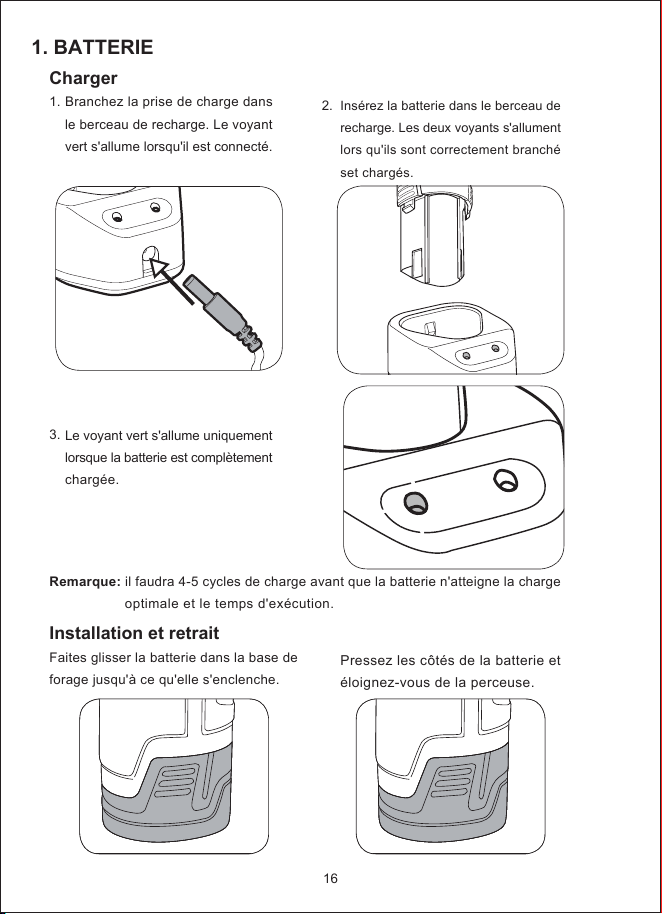 1. BATTERIE

Charger

1. Branchez la prise de charge dans le berceau de recharge. Le voyant vert s'allume lorsqu'il est connecté.

2. Insérez la batterie dans le berceau de recharge. Les deux voyants s'allument lors qu'ils sont correctement branché set chargés.

3. Le voyant vert s'allume uniquement lorsque la batterie est complètement chargée.

Remarque: il faudra 4-5 cycles de charge avant que la batterie n'atteigne la charge optimale et le temps d'exécution.

Installation et retrait

Faites glisser la batterie dans la base de forage jusqu'à ce qu'elle s'enclenche.

Pressez les côtés de la batterie et éloignez-vous de la perceuse.

16